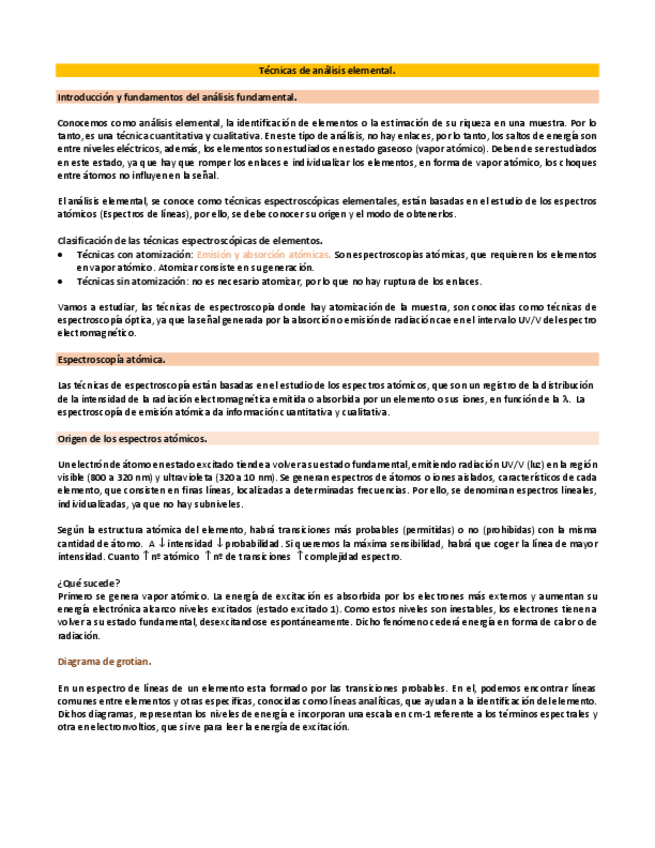 Técnicas de análisis elemental.

Introducción y fundamentos del análisis fundamental.

Conocemos como análisis elemental, la identificación de elementos o la estimación de su riqueza en una muestra. Por lo tanto, es una técnica cuantitativa y cualitativa. En este tipo de análisis, no hay enlaces, por lo tanto, los saltos de energía son entre niveles eléctricos, además, los elementos son estudiados en estado gaseoso (vapor atómico). Deben de ser estudiados en este estado, ya que hay que romper los enlaces e individualizar los elementos, en forma de vapor atómico, los choques entre átomos no influyen en la señal.

El análisis elemental, se conoce como técnicas espectroscópicas elementales, están basadas en el estudio de los espectros atómicos (Espectros de líneas), por ello, se debe conocer su origen y el modo de obtenerlos.

Clasificación de las técnicas espectroscópicas de elementos.
• Técnicas con atomización: Emisión y absorción atómicas. Son espectroscopias atómicas, que requieren los elementos en vapor atómico. Atomizar consiste en su generación.
• Técnicas sin atomización: no es necesario atomizar, por lo que no hay ruptura de los enlaces.

Vamos a estudiar, las técnicas de espectroscopia donde hay atomización de la muestra, son conocidas como técnicas de espectroscopía óptica, ya que la señal generada por la absorción o emisión de radiación cae en el intervalo UV/V del espectro electromagnético.

Espectroscopía atómica.

Las técnicas de espectroscopía están basadas en el estudio de los espectros atómicos, que son un registro de la distribución de la intensidad de la radiación electromagnética emitida o absorbida por un elemento o sus iones, en función de la $\lambda$. La espectroscopía de emisión atómica da información cuantitativa y cualitativa.

Origen de los espectros atómicos.

Un electrón de átomo en estado excitado tiende a volver a su estado fundamental, emitiendo radiación UV/V (luz) en la región visible (800 a 320 nm) y ultravioleta (320 a 10 nm). Se generan espectros de átomos o iones aislados, característicos de cada elemento, que consisten en finas líneas, localizadas a determinadas frecuencias. Por ello, se denominan espectros lineales, individualizadas, ya que no hay subniveles.

Según la estructura atómica del elemento, habrá transiciones más probables (permitidas) o no (prohibidas) con la misma cantidad de átomo. A $\downarrow$ intensidad $\downarrow$ probabilidad. Si queremos la máxima sensibilidad, habrá que coger la línea de mayor intensidad. Cuanto $\uparrow$ nº atómico $\uparrow$ nº de transiciones $\uparrow$ complejidad espectro.

¿Qué sucede?
Primero se genera vapor atómico. La energía de excitación es absorbida por los electrones más externos y aumentan su energía electrónica alcanzo niveles excitados (estado excitado 1). Como estos niveles son inestables, los electrones tienen a volver a su estado fundamental, desexcitandose espontáneamente. Dicho fenómeno cederá energía en forma de calor o de radiación.

Diagrama de grotian.

En un espectro de líneas de un elemento esta formado por las transiciones probables. En el, podemos encontrar líneas comunes entre elementos y otras específicas, conocidas como líneas analíticas, que ayudan a la identificación del elemento. Dichos diagramas, representan los niveles de energía e incorporan una escala en cm-1 referente a los términos espectrales y otra en electronvoltios, que sirve para leer la energía de excitación.